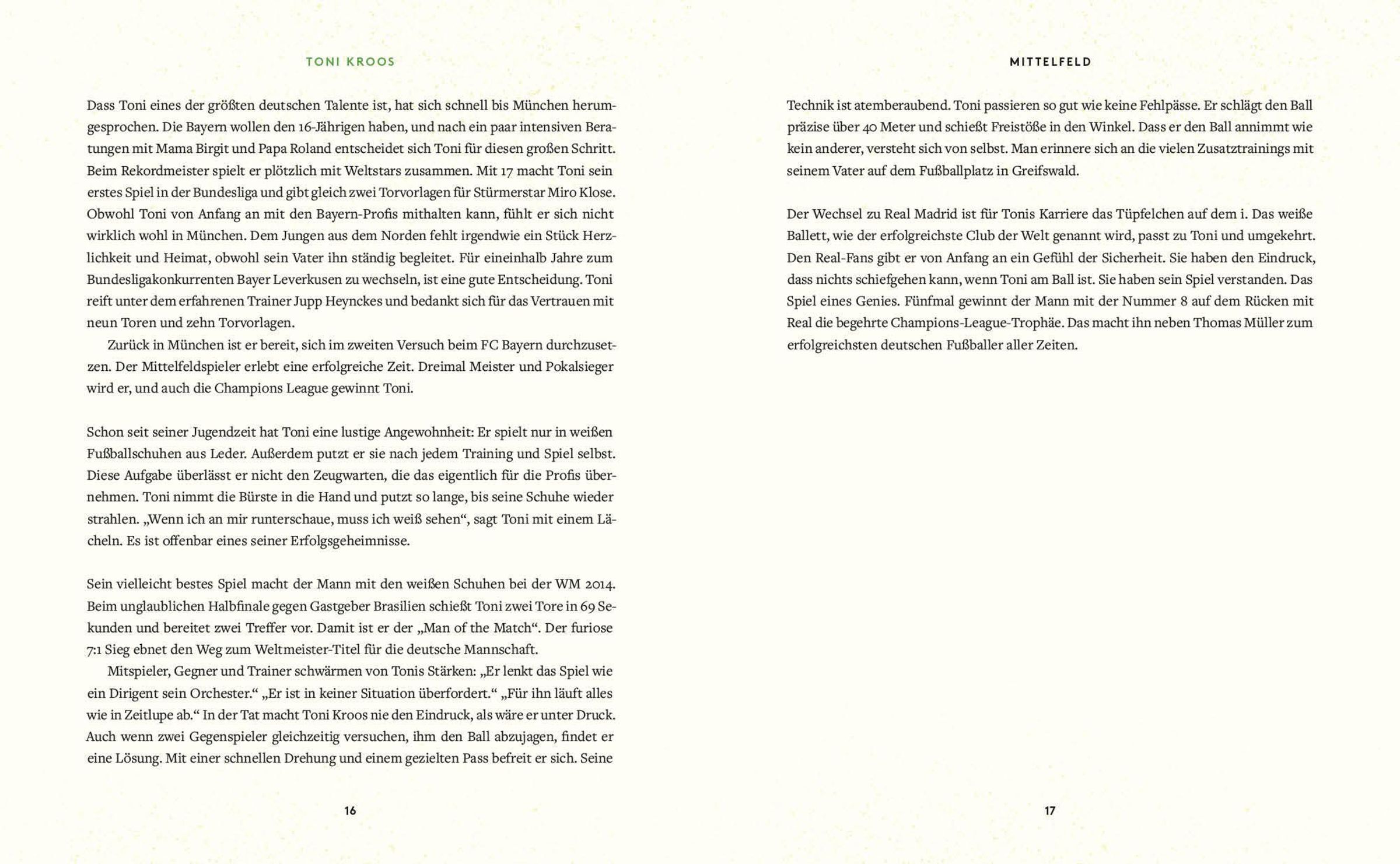 TONI KROOS

Dass Toni eines der größten deutschen Talente ist, hat sich schnell bis München herumgesprochen. Die Bayern wollen den 16-Jährigen haben, und nach ein paar intensiven Beratungen mit Mama Birgit und Papa Roland entscheidet sich Toni für diesen großen Schritt. Beim Rekordmeister spielt er plötzlich mit Weltstars zusammen. Mit 17 macht Toni sein erstes Spiel in der Bundesliga und gibt gleich zwei Torvorlagen für Stürmerstar Miro Klose. Obwohl Toni von Anfang an mit den Bayern-Profis mithalten kann, fühlt er sich nicht wirklich wohl in München. Dem Jungen aus dem Norden fehlt irgendwie ein Stück Herzlichkeit und Heimat, obwohl sein Vater ihn ständig begleitet. Für eineinhalb Jahre zum Bundesligakonkurrenten Bayer Leverkusen zu wechseln, ist eine gute Entscheidung. Toni reift unter dem erfahrenen Trainer Jupp Heynckes und bedankt sich für das Vertrauen mit neun Toren und zehn Torvorlagen.

Zurück in München ist er bereit, sich im zweiten Versuch beim FC Bayern durchzusetzen. Der Mittelfeldspieler erlebt eine erfolgreiche Zeit. Dreimal Meister und Pokalsieger wird er, und auch die Champions League gewinnt Toni.

Schon seit seiner Jugendzeit hat Toni eine lustige Angewohnheit: Er spielt nur in weißen Fußballschuhen aus Leder. Außerdem putzt er sie nach jedem Training und Spiel selbst. Diese Aufgabe überlässt er nicht den Zeugwarten, die das eigentlich für die Profis übernehmen. Toni nimmt die Bürste in die Hand und putzt so lange, bis seine Schuhe wieder strahlen. „Wenn ich an mir runterschaue, muss ich weiß sehen“, sagt Toni mit einem Lächeln. Es ist offenbar eines seiner Erfolgsgeheimnisse.

Sein vielleicht bestes Spiel macht der Mann mit den weißen Schuhen bei der WM 2014. Beim unglaublichen Halbfinale gegen Gastgeber Brasilien schießt Toni zwei Tore in 69 Sekunden und bereitet zwei Treffer vor. Damit ist er der „Man of the Match“. Der furiose 7:1 Sieg ebnet den Weg zum Weltmeister-Titel für die deutsche Mannschaft.

Mitspieler, Gegner und Trainer schwärmen von Tonis Stärken: „Er lenkt das Spiel wie ein Dirigent sein Orchester.“ „Er ist in keiner Situation überfordert.“ „Für ihn läuft alles wie in Zeitlupe ab.“ In der Tat macht Toni Kroos nie den Eindruck, als wäre er unter Druck. Auch wenn zwei Gegenspieler gleichzeitig versuchen, ihm den Ball abzujagen, findet er eine Lösung. Mit einer schnellen Drehung und einem gezielten Pass befreit er sich. Seine

16

MITTELFELD

Technik ist atemberaubend. Toni passieren so gut wie keine Fehlpässe. Er schlägt den Ball präzise über 40 Meter und schießt Freistöße in den Winkel. Dass er den Ball annimmt wie kein anderer, versteht sich von selbst. Man erinnere sich an die vielen Zusatztrainings mit seinem Vater auf dem Fußballplatz in Greifswald.

Der Wechsel zu Real Madrid ist für Tonis Karriere das Tüpfelchen auf dem i. Das weiße Ballett, wie der erfolgreichste Club der Welt genannt wird, passt zu Toni und umgekehrt. Den Real-Fans gibt er von Anfang an ein Gefühl der Sicherheit. Sie haben den Eindruck, dass nichts schiefgehen kann, wenn Toni am Ball ist. Sie haben sein Spiel verstanden. Das Spiel eines Genies. Fünfmal gewinnt der Mann mit der Nummer 8 auf dem Rücken mit Real die begehrte Champions-League-Trophäe. Das macht ihn neben Thomas Müller zum erfolgreichsten deutschen Fußballer aller Zeiten.

17